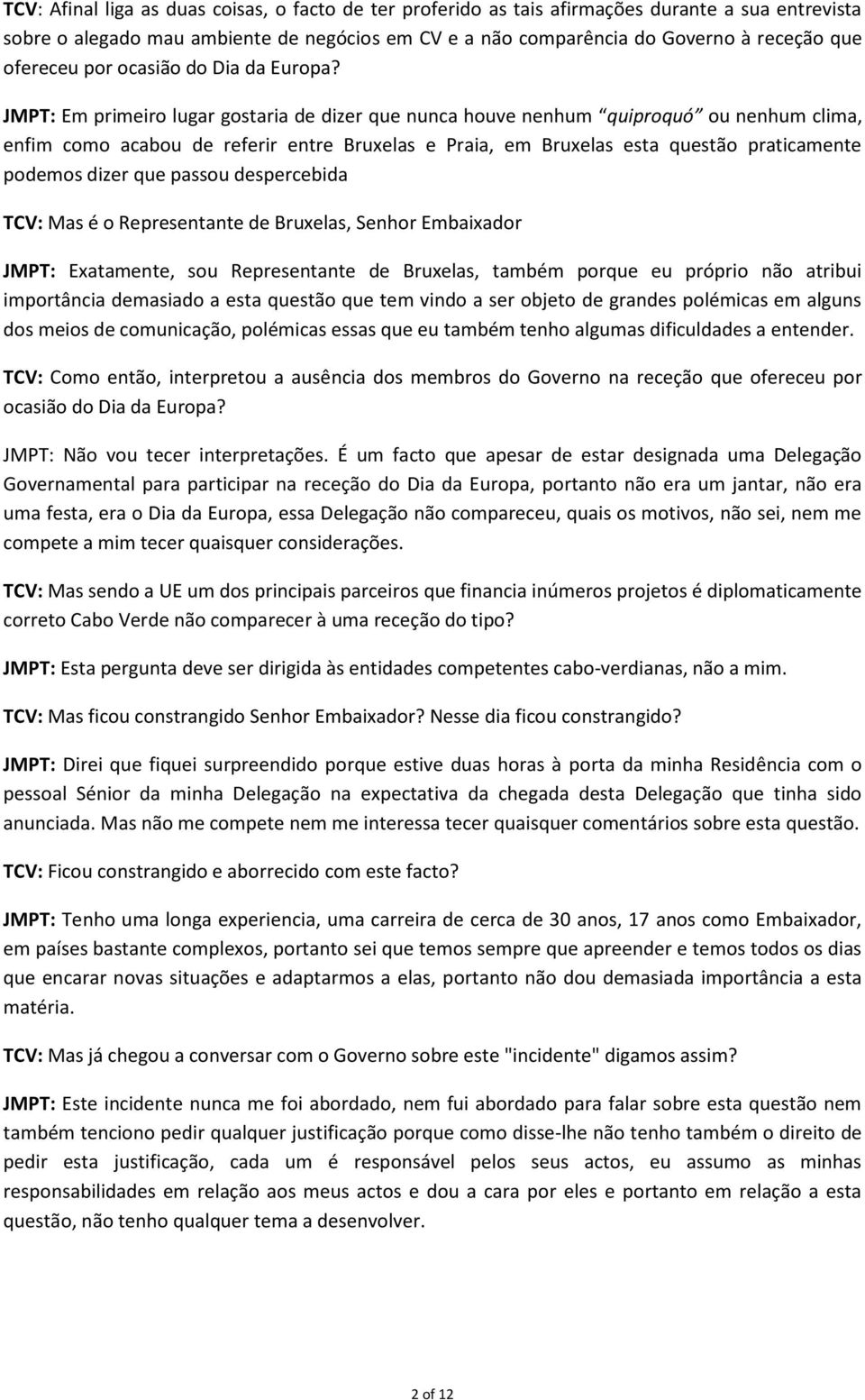 TCV: Afinal liga as duas coisas, o facto de ter proferido as tais afirmações durante a sua entrevista sobre o alegado mau ambiente de negócios em CV e a não comparência do Governo à receção que ofereceu por ocasião do Dia da Europa?

JMPT: Em primeiro lugar gostaria de dizer que nunca houve nenhum "quiproquó" ou nenhum clima, enfim como acabou de referir entre Bruxelas e Praia, em Bruxelas esta questão praticamente podemos dizer que passou despercebida

TCV: Mas é o Representante de Bruxelas, Senhor Embaixador

JMPT: Exatamente, sou Representante de Bruxelas, também porque eu próprio não atribui importância demasiado a esta questão que tem vindo a ser objeto de grandes polémicas em alguns dos meios de comunicação, polémicas essas que eu também tenho algumas dificuldades a entender.

TCV: Como então, interpretou a ausência dos membros do Governo na receção que ofereceu por ocasião do Dia da Europa?

JMPT: Não vou tecer interpretações. É um facto que apesar de estar designada uma Delegação Governamental para participar na receção do Dia da Europa, portanto não era um jantar, não era uma festa, era o Dia da Europa, essa Delegação não compareceu, quais os motivos, não sei, nem me compete a mim tecer quaisquer considerações.

TCV: Mas sendo a UE um dos principais parceiros que financia inúmeros projetos é diplomaticamente correto Cabo Verde não comparecer à uma receção do tipo?

JMPT: Esta pergunta deve ser dirigida às entidades competentes cabo-verdianas, não a mim.

TCV: Mas ficou constrangido Senhor Embaixador? Nesse dia ficou constrangido?

JMPT: Direi que fiquei surpreendido porque estive duas horas à porta da minha Residência com o pessoal Sénior da minha Delegação na expectativa da chegada desta Delegação que tinha sido anunciada. Mas não me compete nem me interessa tecer quaisquer comentários sobre esta questão.

TCV: Ficou constrangido e aborrecido com este facto?

JMPT: Tenho uma longa experiencia, uma carreira de cerca de 30 anos, 17 anos como Embaixador, em países bastante complexos, portanto sei que temos sempre que apreender e temos todos os dias que encarar novas situações e adaptarmos a elas, portanto não dou demasiada importância a esta matéria.

TCV: Mas já chegou a conversar com o Governo sobre este "incidente" digamos assim?

JMPT: Este incidente nunca me foi abordado, nem fui abordado para falar sobre esta questão nem também tenciono pedir qualquer justificação porque como disse-lhe não tenho também o direito de pedir esta justificação, cada um é responsável pelos seus actos, eu assumo as minhas responsabilidades em relação aos meus actos e dou a cara por eles e portanto em relação a esta questão, não tenho qualquer tema a desenvolver.

2 of 12